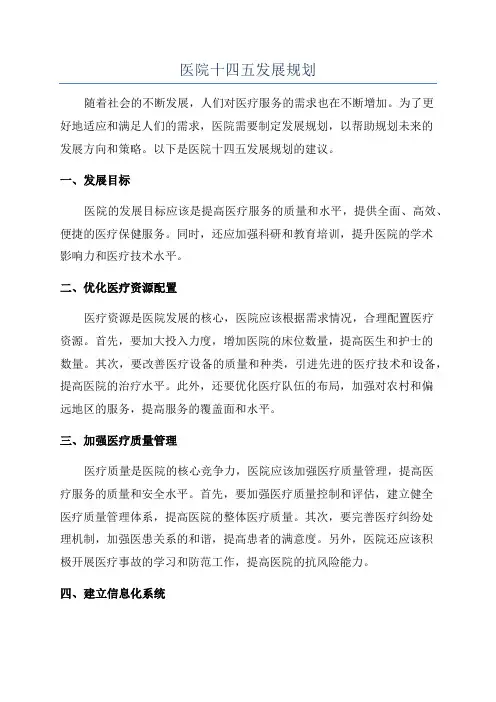 医院十四五发展规划

随着社会的不断发展，人们对医疗服务的需求也在不断增加。为了更好地适应和满足人们的需求，医院需要制定发展规划，以帮助规划未来的发展方向和策略。以下是医院十四五发展规划的建议。

一、发展目标

医院的发展目标应该是提高医疗服务的质量和水平，提供全面、高效、便捷的医疗保健服务。同时，还应加强科研和教育培训，提升医院的学术影响力和医疗技术水平。

二、优化医疗资源配置

医疗资源是医院发展的核心，医院应该根据需求情况，合理配置医疗资源。首先，要加大投入力度，增加医院的床位数量，提高医生和护士的数量。其次，要改善医疗设备的质量和种类，引进先进的医疗技术和设备，提高医院的治疗水平。此外，还要优化医疗队伍的布局，加强对农村和偏远地区的服务，提高服务的覆盖面和水平。

三、加强医疗质量管理

医疗质量是医院的核心竞争力，医院应该加强医疗质量管理，提高医疗服务的质量和安全水平。首先，要加强医疗质量控制和评估，建立健全医疗质量管理体系，提高医院的整体医疗质量。其次，要完善医疗纠纷处理机制，加强医患关系的和谐，提高患者的满意度。另外，医院还应该积极开展医疗事故的学习和防范工作，提高医院的抗风险能力。

四、建立信息化系统